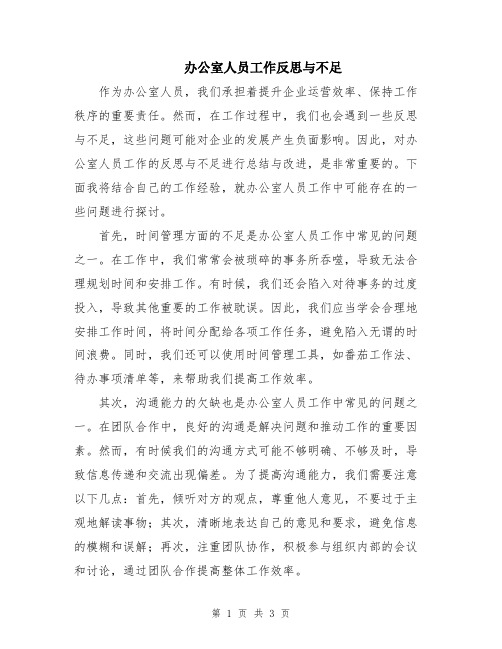 办公室人员工作反思与不足

作为办公室人员，我们承担着提升企业运营效率、保持工作秩序的重要责任。然而，在工作过程中，我们也会遇到一些反思与不足，这些问题可能对企业的发展产生负面影响。因此，对办公室人员工作的反思与不足进行总结与改进，是非常重要的。下面我将结合自己的工作经验，就办公室人员工作中可能存在的一些问题进行探讨。

首先，时间管理方面的不足是办公室人员工作中常见的问题之一。在工作中，我们常常会被琐碎的事务所吞噬，导致无法合理规划时间和安排工作。有时候，我们还会陷入对待事务的过度投入，导致其他重要的工作被耽误。因此，我们应当学会合理地安排工作时间，将时间分配给各项工作任务，避免陷入无谓的时间浪费。同时，我们还可以使用时间管理工具，如番茄工作法、待办事项清单等，来帮助我们提高工作效率。

其次，沟通能力的欠缺也是办公室人员工作中常见的问题之一。在团队合作中，良好的沟通是解决问题和推动工作的重要因素。然而，有时候我们的沟通方式可能不够明确、不够及时，导致信息传递和交流出现偏差。为了提高沟通能力，我们需要注意以下几点：首先，倾听对方的观点，尊重他人意见，不要过于主观地解读事物；其次，清晰地表达自己的意见和要求，避免信息的模糊和误解；再次，注重团队协作，积极参与组织内部的会议和讨论，通过团队合作提高整体工作效率。

第 1 页 共 3 页